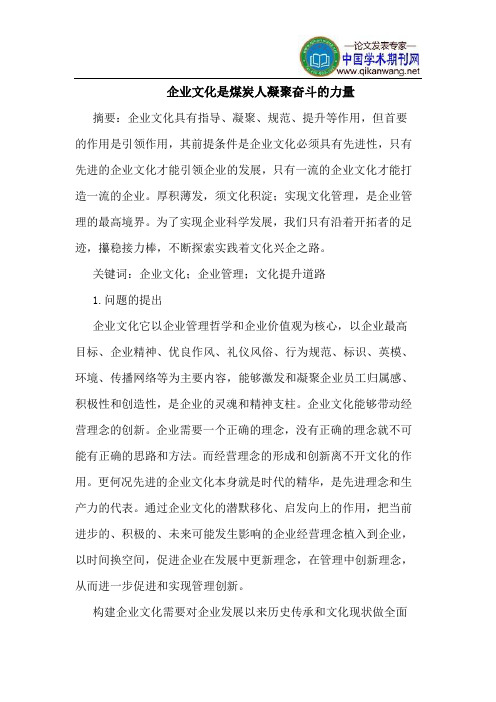 —论文发表专家—
中国学术期刊网
www.qikanwang.net

企业文化是煤炭人凝聚奋斗的力量

摘要：企业文化具有指导、凝聚、规范、提升等作用，但首要的作用是引领作用，其前提条件是企业文化必须具有先进性，只有先进的企业文化才能引领企业的发展，只有一流的企业文化才能打造一流的企业。厚积薄发，须文化积淀；实现文化管理，是企业管理的最高境界。为了实现企业科学发展，我们只有沿着开拓者的足迹，攥稳接力棒，不断探索实践着文化兴企之路。

关键词：企业文化；企业管理；文化提升道路

1.问题的提出

企业文化它以企业管理哲学和企业价值观为核心，以企业最高目标、企业精神、优良作风、礼仪风俗、行为规范、标识、英模、环境、传播网络等为主要内容，能够激发和凝聚企业员工归属感、积极性和创造性，是企业的灵魂和精神支柱。企业文化能够带动经营理念的创新。企业需要一个正确的理念，没有正确的理念就不可能有正确的思路和方法。而经营理念的形成和创新离不开文化的作用。更何况先进的企业文化本身就是时代的精华，是先进理念和生产力的代表。通过企业文化的潜默移化、启发向上的作用，把当前进步的、积极的、未来可能发生影响的企业经营理念植入到企业，以时间换空间，促进企业在发展中更新理念，在管理中创新理念，从而进一步促进和实现管理创新。

构建企业文化需要对企业发展以来历史传承和文化现状做全面